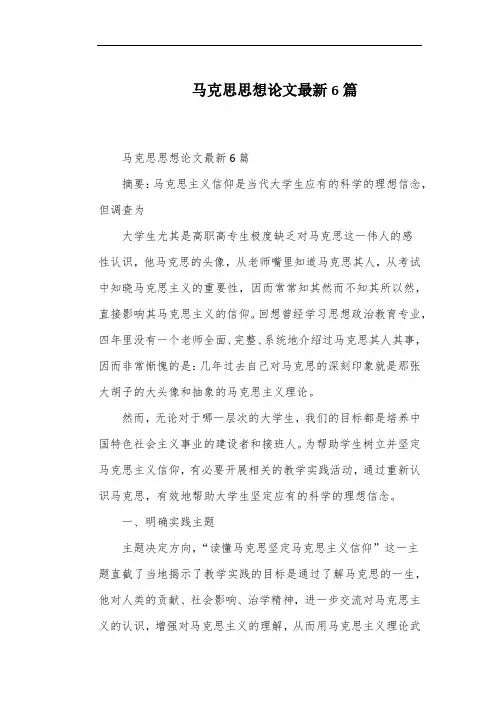 马克思思想论文最新6篇

马克思思想论文最新6篇

摘要：马克思主义信仰是当代大学生应有的科学的理想信念，但调查为

大学生尤其是高职高专生极度缺乏对马克思这一伟人的感性认识，他马克思的头像，从老师嘴里知道马克思其人，从考试中知晓马克思主义的重要性，因而常常知其然而不知其所以然，直接影响其马克思主义的信仰。回想曾经学习思想政治教育专业，四年里没有一个老师全面、完整、系统地介绍过马克思其人其事，因而非常惭愧的是：几年过去自己对马克思的深刻印象就是那张大胡子的大头像和抽象的马克思主义理论。

然而，无论对于哪一层次的大学生，我们的目标都是培养中国特色社会主义事业的建设者和接班人。为帮助学生树立并坚定马克思主义信仰，有必要开展相关的教学实践活动，通过重新认识马克思，有效地帮助大学生坚定应有的科学的理想信念。

一、明确实践主题

主题决定方向，“读懂马克思坚定马克思主义信仰”这一主题直截了当地揭示了教学实践的目标是通过了解马克思的一生，他对人类的贡献、社会影响、治学精神，进一步交流对马克思主义的认识，增强对马克思主义的理解，从而用马克思主义理论武